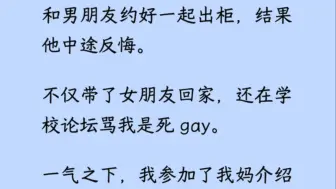 和男朋友约好一起出柜，结果他中途反悔。

不仅带了女朋友回家，还在学校论坛骂我是死 gay。

一气之下，我参加了我妈介绍